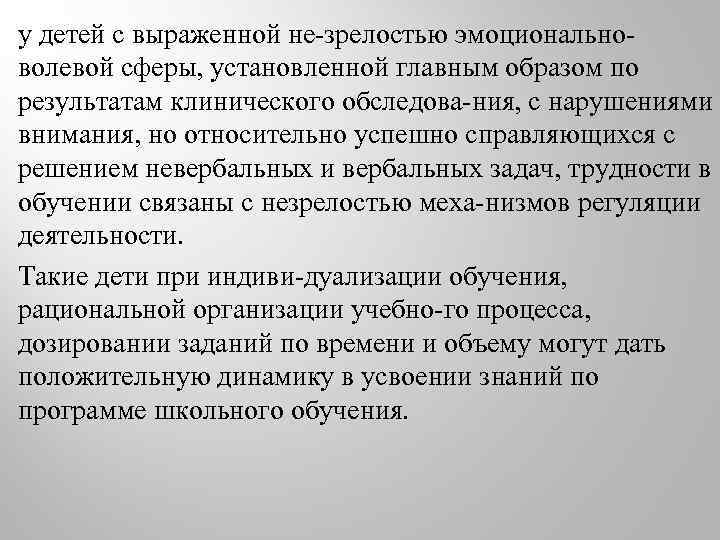 у детей с выраженной не-зрелостью эмоционально-волевой сферы, установленной главным образом по результатам клинического обследова-ния, с нарушениями внимания, но относительно успешно справляющихся с решением невербальных и вербальных задач, трудности в обучении связаны с незрелостью меха-низмов регуляции деятельности.

Такие дети при индиви-дуализации обучения, рациональной организации учебно-го процесса, дозировании заданий по времени и объему могут дать положительную динамику в усвоении знаний по программе школьного обучения.